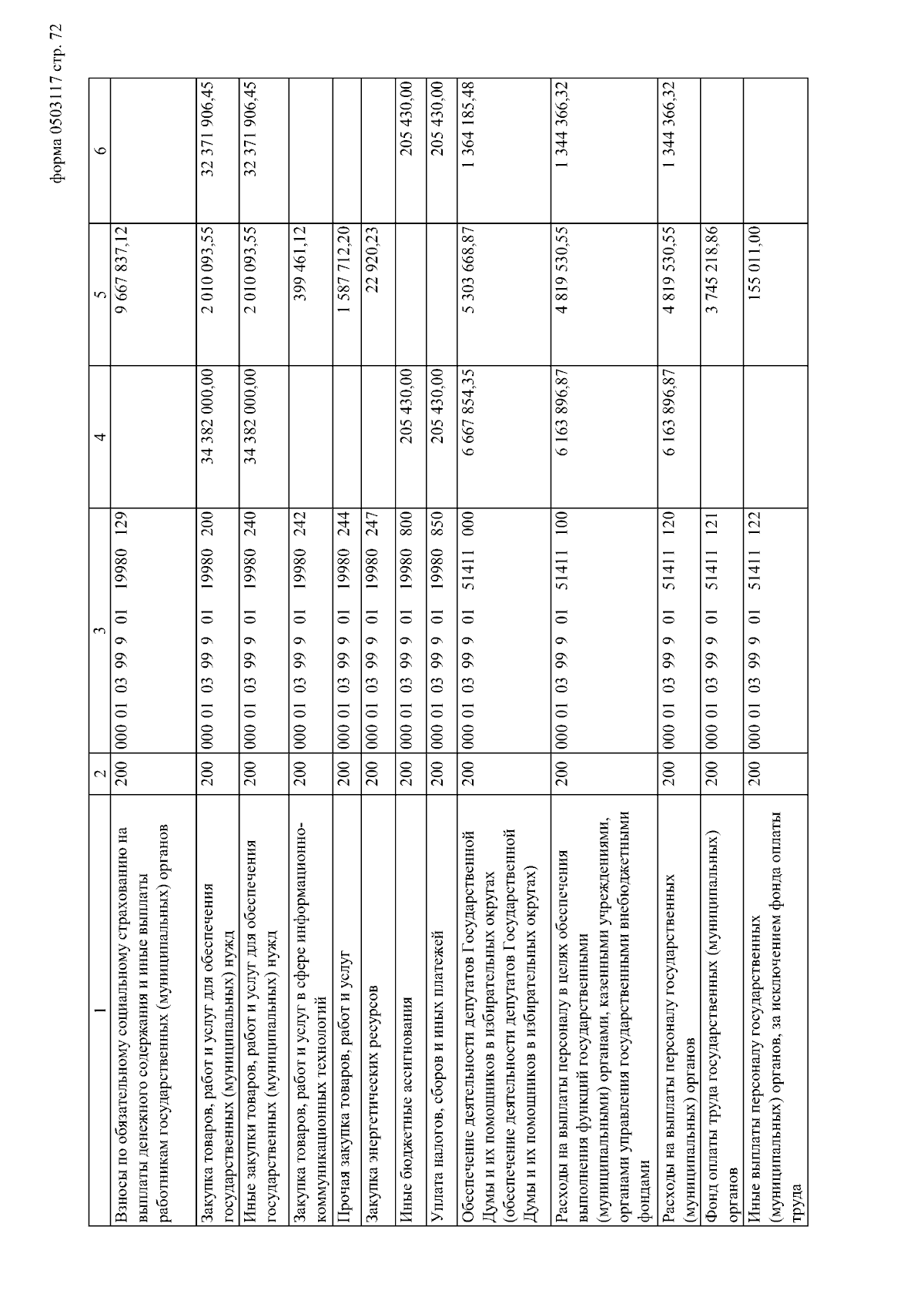 форма 0503117 стр. 72

| 1 | 2 | 3 | 4 | 5 | 6 |
|---|---|---|---|---|---|
| Взносы по обязательному социальному страхованию на выплаты денежного содержания и иные выплаты работникам государственных (муниципальных) органов | 200 | 000 01 03 99 9 01 19980 129 | | 9 667 837,12 | |
| Закупка товаров, работ и услуг для обеспечения государственных (муниципальных) нужд | 200 | 000 01 03 99 9 01 19980 200 | 34 382 000,00 | 2 010 093,55 | 32 371 906,45 |
| Иные закупки товаров, работ и услуг для обеспечения государственных (муниципальных) нужд | 200 | 000 01 03 99 9 01 19980 240 | 34 382 000,00 | 2 010 093,55 | 32 371 906,45 |
| Закупка товаров, работ и услуг в сфере информационно-коммуникационных технологий | 200 | 000 01 03 99 9 01 19980 242 | | 399 461,12 | |
| Прочая закупка товаров, работ и услуг | 200 | 000 01 03 99 9 01 19980 244 | | 1 587 712,20 | |
| Закупка энергетических ресурсов | 200 | 000 01 03 99 9 01 19980 247 | | 22 920,23 | |
| Иные бюджетные ассигнования | 200 | 000 01 03 99 9 01 19980 800 | 205 430,00 | | 205 430,00 |
| Уплата налогов, сборов и иных платежей | 200 | 000 01 03 99 9 01 19980 850 | 205 430,00 | | 205 430,00 |
| Обеспечение деятельности депутатов Государственной Думы и их помощников в избирательных округах (обеспечение деятельности депутатов Государственной Думы и их помощников в избирательных округах) | 200 | 000 01 03 99 9 01 51411 000 | 6 667 854,35 | 5 303 668,87 | 1 364 185,48 |
| Расходы на выплаты персоналу в целях обеспечения выполнения функций государственными (муниципальными) органами, казенными учреждениями, органами управления государственными внебюджетными фондами | 200 | 000 01 03 99 9 01 51411 100 | 6 163 896,87 | 4 819 530,55 | 1 344 366,32 |
| Расходы на выплаты персоналу государственных (муниципальных) органов | 200 | 000 01 03 99 9 01 51411 120 | 6 163 896,87 | 4 819 530,55 | 1 344 366,32 |
| Фонд оплаты труда государственных (муниципальных) органов | 200 | 000 01 03 99 9 01 51411 121 | | 3 745 218,86 | |
| Иные выплаты персоналу государственных (муниципальных) органов, за исключением фонда оплаты труда | 200 | 000 01 03 99 9 01 51411 122 | | 155 011,00 | |